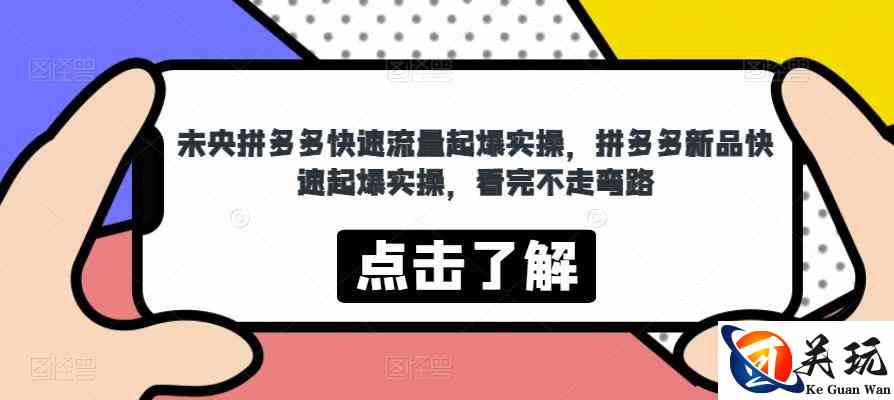 未央拼多多快速流量起爆实操，拼多多新品快速起爆实操，看完不走弯路

点击了解

关玩
Ke Guan Wan